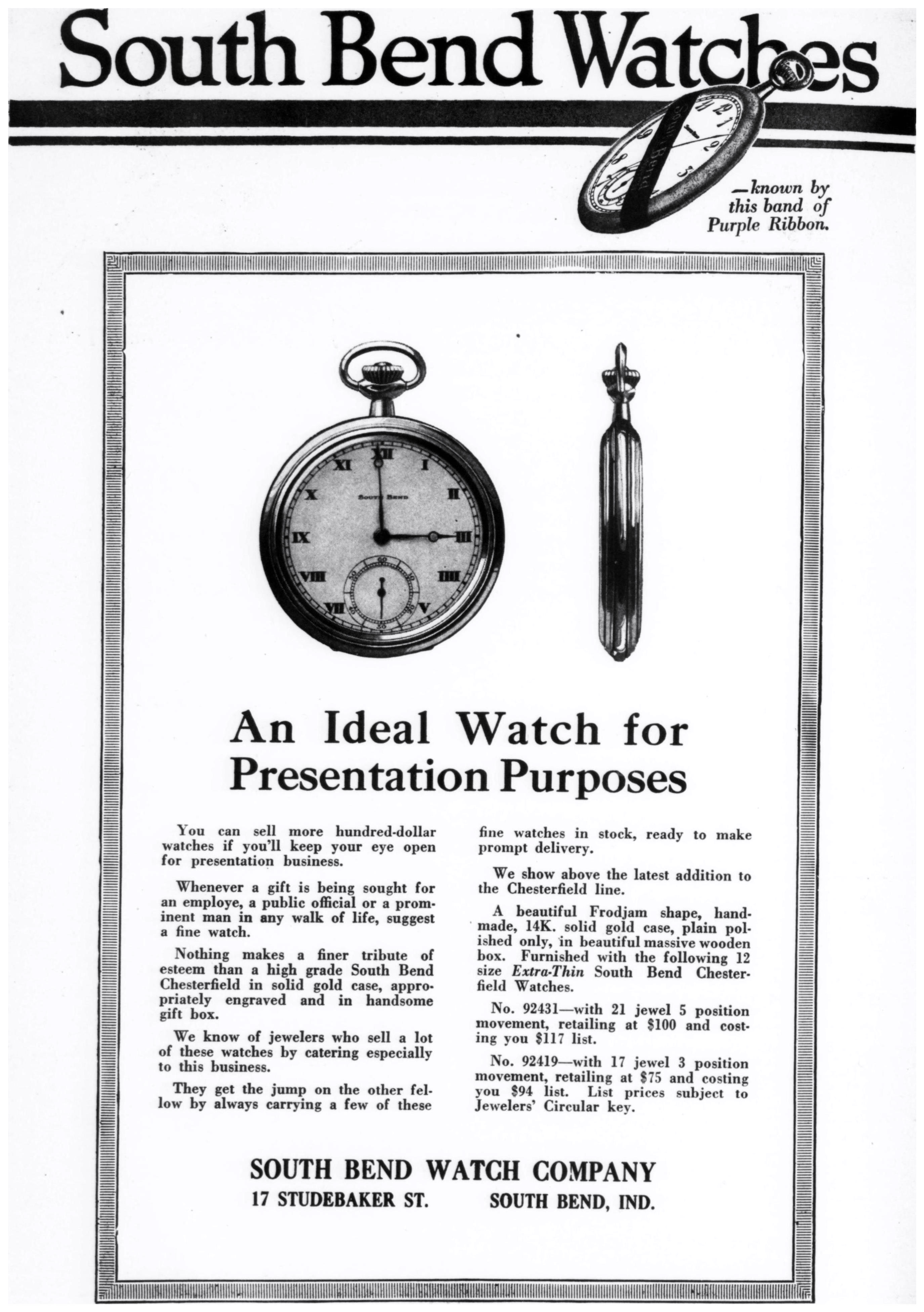 South Bend Watches

—known by this band of Purple Ribbon.

South Bend

An Ideal Watch for Presentation Purposes

You can sell more hundred-dollar watches if you'll keep your eye open for presentation business.

Whenever a gift is being sought for an employe, a public official or a prominent man in any walk of life, suggest a fine watch.

Nothing makes a finer tribute of esteem than a high grade South Bend Chesterfield in solid gold case, appropriately engraved and in handsome gift box.

We know of jewelers who sell a lot of these watches by catering especially to this business.

They get the jump on the other fellow by always carrying a few of these fine watches in stock, ready to make prompt delivery.

We show above the latest addition to the Chesterfield line.

A beautiful Frodjam shape, handmade, 14K. solid gold case, plain polished only, in beautiful massive wooden box. Furnished with the following 12 size Extra-Thin South Bend Chesterfield Watches.

No. 92431—with 21 jewel 5 position movement, retailing at $100 and costing you $117 list.

No. 92419—with 17 jewel 3 position movement, retailing at $75 and costing you $94 list. List prices subject to Jewelers' Circular key.

SOUTH BEND WATCH COMPANY
17 STUDEBAKER ST. SOUTH BEND, IND.